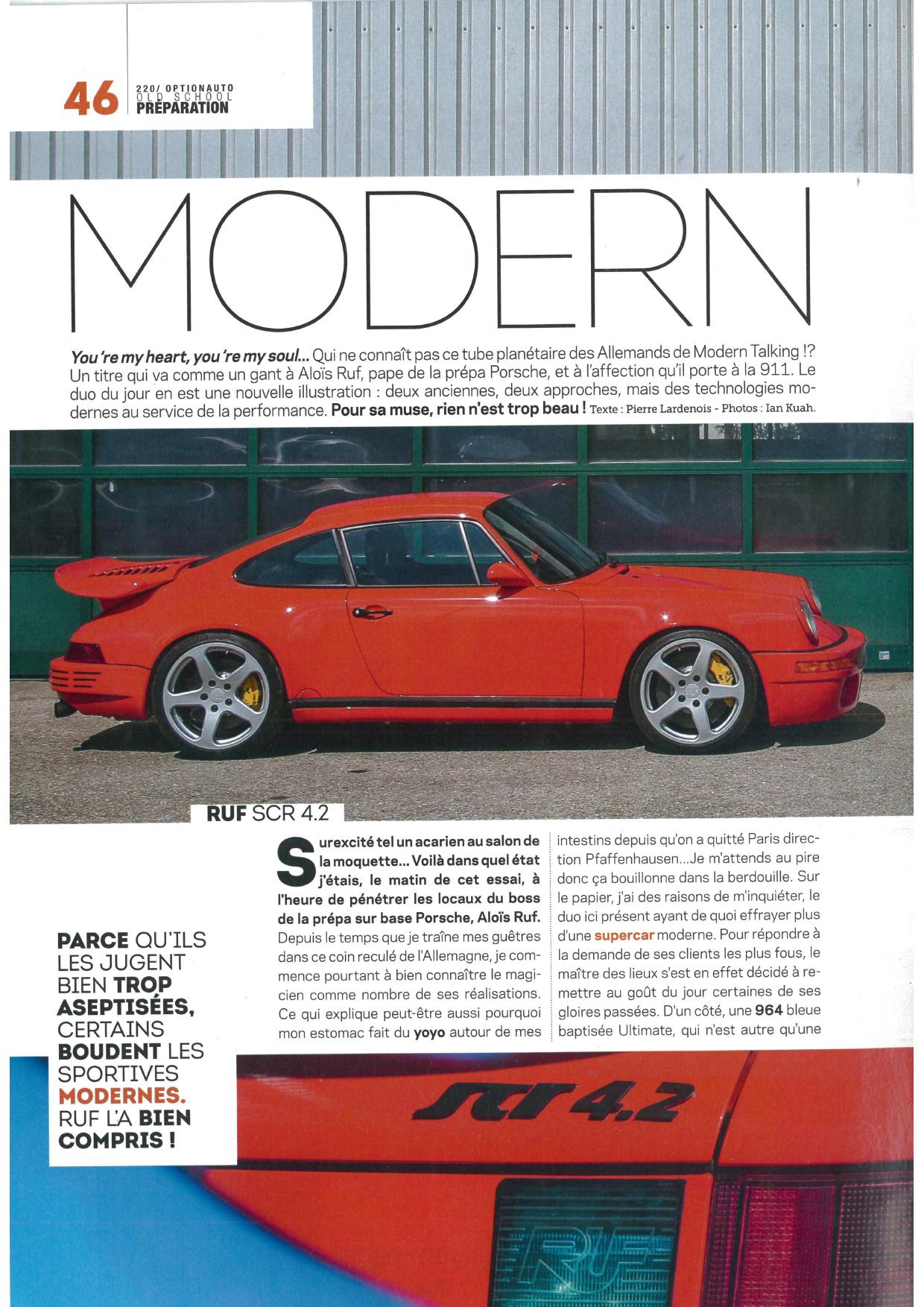 46 220/ OPTIONAUTO
OLD SCHOOL
PRÉPARATION

MODERN

You're my heart, you're my soul... Qui ne connaît pas ce tube planétaire des Allemands de Modern Talking !? Un titre qui va comme un gant à Aloïs Ruf, pape de la prépa Porsche, et à l'affection qu'il porte à la 911. Le duo du jour en est une nouvelle illustration : deux anciennes, deux approches, mais des technologies modernes au service de la performance. Pour sa muse, rien n'est trop beau ! Texte : Pierre Lardenois - Photos : Ian Kuah.

RUF SCR 4.2

PARCE QU'ILS LES JUGENT BIEN TROP ASEPTISÉES, CERTAINS BOUDENT LES SPORTIVES MODERNES. RUF L'A BIEN COMPRIS !

Surexcité tel un acarien au salon de la moquette... Voilà dans quel état j'étais, le matin de cet essai, à l'heure de pénétrer les locaux du boss de la prépa sur base Porsche, Aloïs Ruf. Depuis le temps que je traîne mes guêtres dans ce coin reculé de l'Allemagne, je commence pourtant à bien connaître le magicien comme nombre de ses réalisations. Ce qui explique peut-être aussi pourquoi mon estomac fait du yoyo autour de mes intestins depuis qu'on a quitté Paris direction Pfaffenhausen...Je m'attends au pire donc ça bouillonne dans la berdouille. Sur le papier, j'ai des raisons de m'inquiéter, le duo ici présent ayant de quoi effrayer plus d'une supercar moderne. Pour répondre à la demande de ses clients les plus fous, le maître des lieux s'est en effet décidé à remettre au goût du jour certaines de ses gloires passées. D'un côté, une 964 bleue baptisée Ultimate, qui n'est autre qu'une

SCR 4.2

RUF